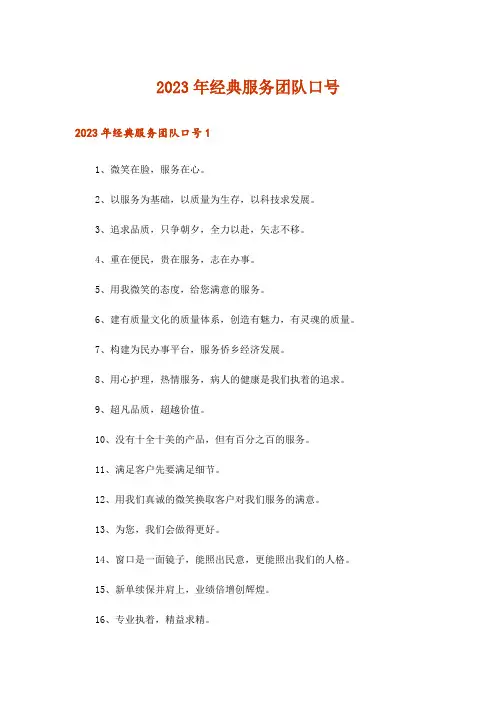 2023年经典服务团队口号

2023年经典服务团队口号1

1、微笑在脸，服务在心。

2、以服务为基础，以质量为生存，以科技求发展。

3、追求品质，只争朝夕，全力以赴，矢志不移。

4、重在便民，贵在服务，志在办事。

5、用我微笑的态度，给您满意的服务。

6、建有质量文化的质量体系，创造有魅力，有灵魂的质量。

7、构建为民办事平台，服务侨乡经济发展。

8、用心护理，热情服务，病人的健康是我们执着的追求。

9、超凡品质，超越价值。

10、没有十全十美的产品，但有百分之百的服务。

11、满足客户先要满足细节。

12、用我们真诚的微笑换取客户对我们服务的满意。

13、为您，我们会做得更好。

14、窗口是一面镜子，能照出民意，更能照出我们的人格。

15、新单续保并肩上，业绩倍增创辉煌。

16、专业执着，精益求精。